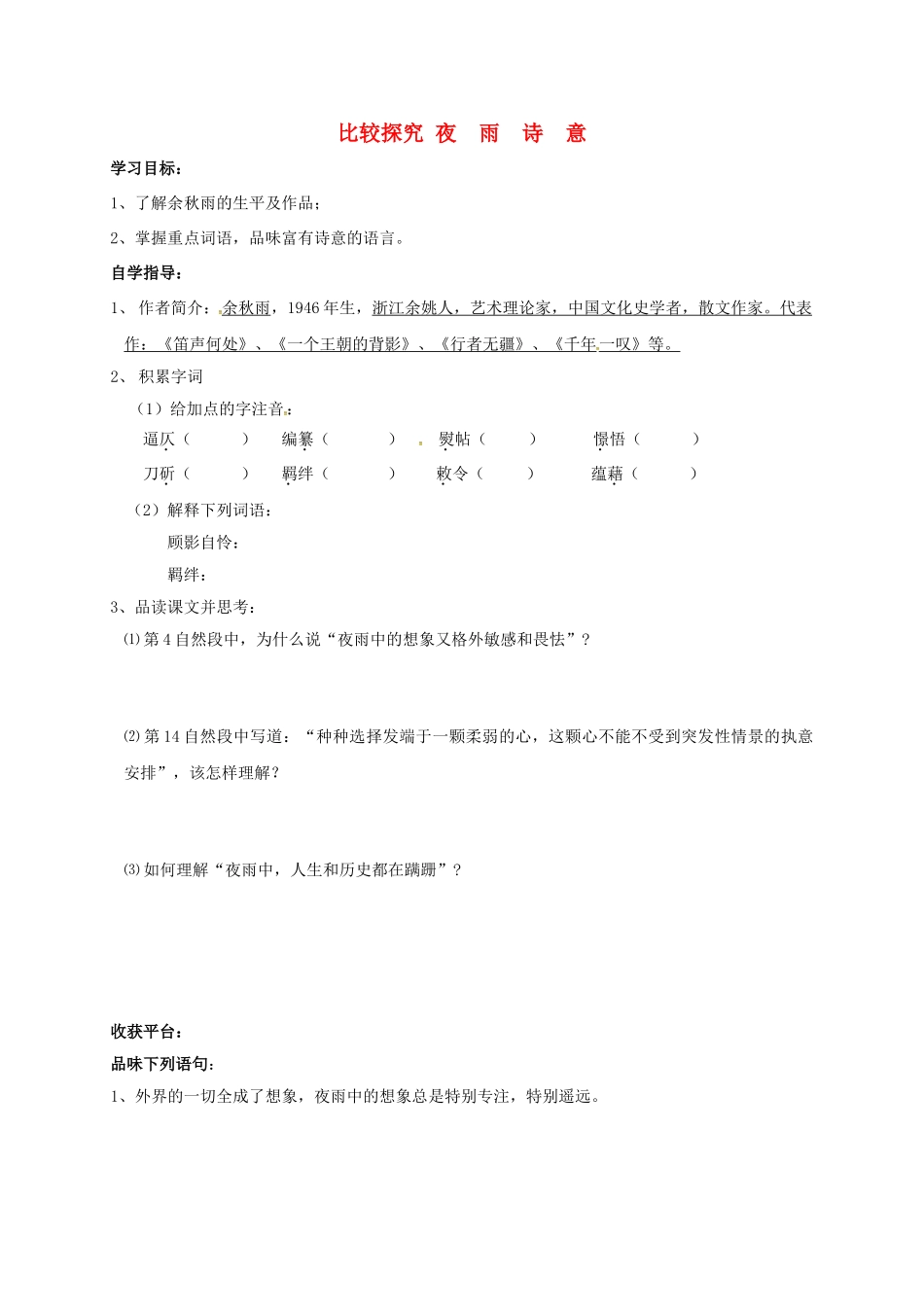 比较探究 夜 雨 诗 意

学习目标：

1、了解余秋雨的生平及作品；

2、掌握重点词语，品味富有诗意的语言。

自学指导：

1、 作者简介：余秋雨，1946 年生，浙江余姚人，艺术理论家，中国文化史学者，散文作家。代表作：《笛声何处》、《一个王朝的背影》、《行者无疆》、《千年一叹》等。

2、 积累字词

（1）给加点的字注音：

逼仄（ ） 编纂（ ） 熨帖（ ） 憬悟（ ）

刀斫（ ） 羁绊（ ） 敕令（ ） 蕴藉（ ）

（2）解释下列词语：

顾影自怜：

羁绊：

3、品读课文并思考：

⑴第 4 自然段中，为什么说“夜雨中的想象又格外敏感和畏怯”？

⑵第 14 自然段中写道：“种种选择发端于一颗柔弱的心，这颗心不能不受到突发性情景的执意安排”，该怎样理解？

⑶如何理解“夜雨中，人生和历史都在蹒跚”？

收获平台：

品味下列语句：

1、外界的一切全成了想象，夜雨中的想象总是特别专注，特别遥远。